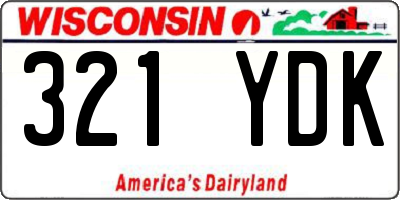 WISCONSIN

321 YDK

America's Dairyland